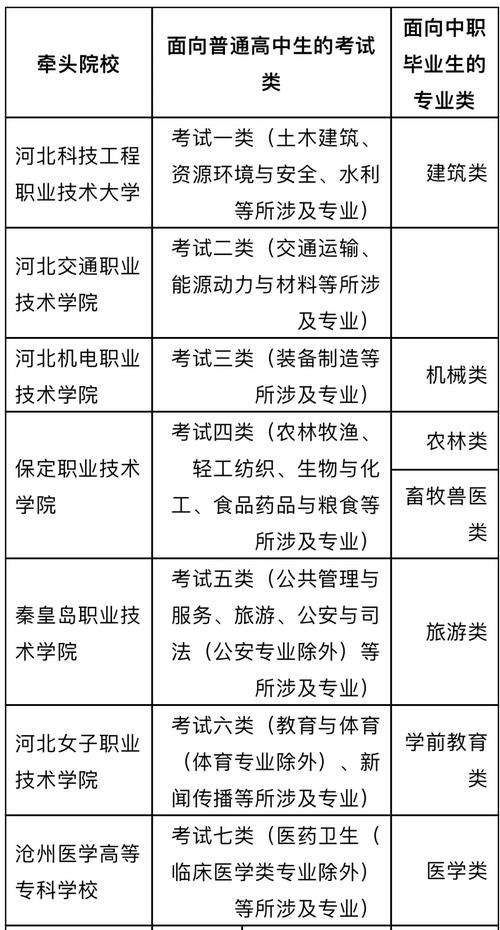 | 牵头院校 | 面向普通高中生的考试类 | 面向中职毕业生的专业类 |
|---|---|---|
| 河北科技工程职业技术大学 | 考试一类（土木建筑、资源环境与安全、水利等所涉及专业） | 建筑类 |
| 河北交通职业技术学院 | 考试二类（交通运输、能源动力与材料等所涉及专业） | |
| 河北机电职业技术学院 | 考试三类（装备制造等所涉及专业） | 机械类 |
| 保定职业技术学院 | 考试四类（农林牧渔、轻工纺织、生物与化工、食品药品与粮食等所涉及专业） | 农林类 |
| | | 畜牧兽医类 |
| 秦皇岛职业技术学院 | 考试五类（公共管理与服务、旅游、公安与司法（公安专业除外）等所涉及专业） | 旅游类 |
| 河北女子职业技术学院 | 考试六类（教育与体育（体育专业除外）、新闻传播等所涉及专业） | 学前教育类 |
| 沧州医学高等专科学校 | 考试七类（医药卫生（临床医学类专业除外）等所涉及专业） | 医学类 |